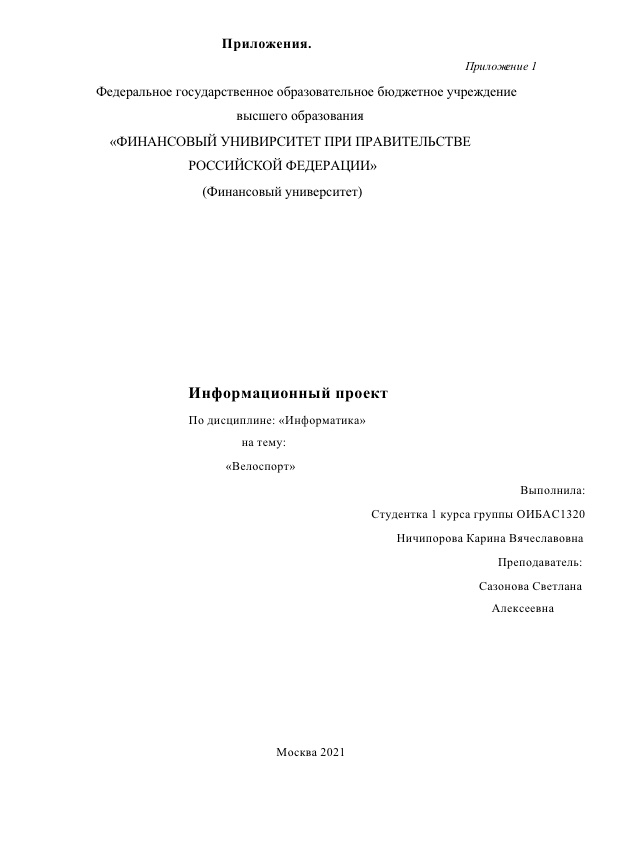 Приложения.

Приложение 1

Федеральное государственное образовательное бюджетное учреждение высшего образования

«ФИНАНСОВЫЙ УНИВИРСИТЕТ ПРИ ПРАВИТЕЛЬСТВЕ РОССИЙСКОЙ ФЕДЕРАЦИИ»

(Финансовый университет)

Информационный проект

По дисциплине: «Информатика»

на тему:

«Велоспорт»

Выполнила:

Студентка 1 курса группы ОИБАС1320

Ничипорова Карина Вячеславовна

Преподаватель:

Сазонова Светлана Алексеевна

Москва 2021